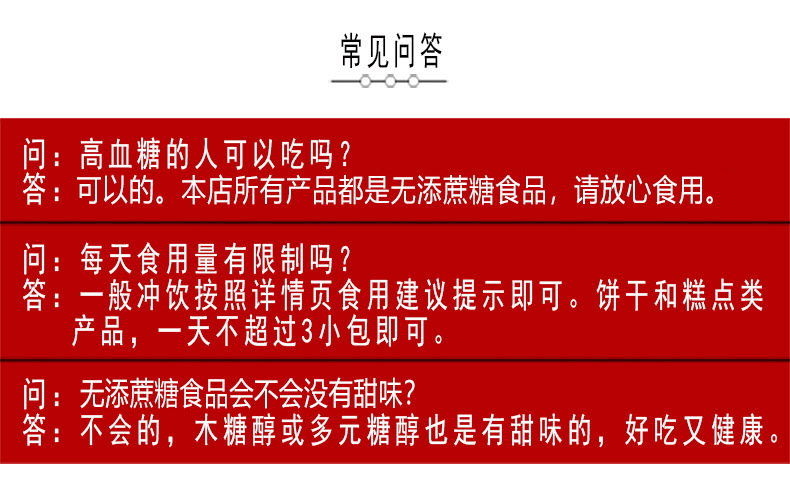 常见问答

问：高血糖的人可以吃吗？
答：可以的。本店所有产品都是无添蔗糖食品，请放心食用。

问：每天食用量有限制吗？
答：一般冲饮按照详情页食用建议提示即可。饼干和糕点类产品，一天不超过3小包即可。

问：无添蔗糖食品会不会没有甜味?
答：不会的，木糖醇或多元糖醇也是有甜味的，好吃又健康。